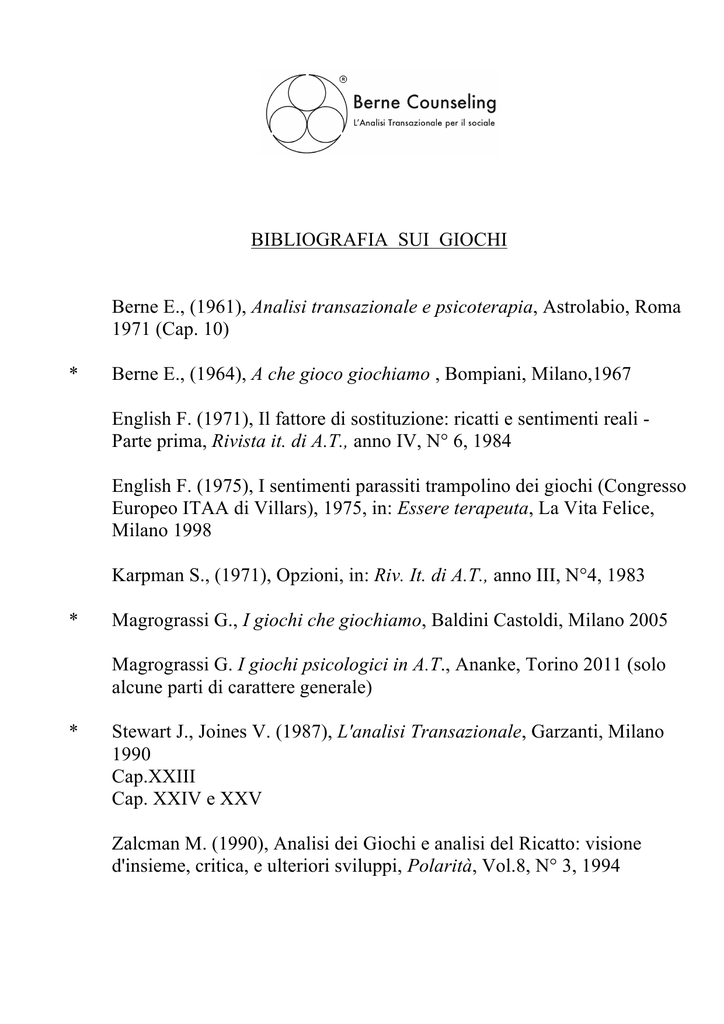 ®
Berne Counseling
L'Analisi Transazionale per il sociale

BIBLIOGRAFIA SUI GIOCHI

Berne E., (1961), Analisi transazionale e psicoterapia, Astrolabio, Roma 1971 (Cap. 10)

* Berne E., (1964), A che gioco giochiamo , Bompiani, Milano,1967

English F. (1971), Il fattore di sostituzione: ricatti e sentimenti reali - Parte prima, Rivista it. di A.T., anno IV, N° 6, 1984

English F. (1975), I sentimenti parassiti trampolino dei giochi (Congresso Europeo ITAA di Villars), 1975, in: Essere terapeuta, La Vita Felice, Milano 1998

Karpman S., (1971), Opzioni, in: Riv. It. di A.T., anno III, N°4, 1983

* Magrograssi G., I giochi che giochiamo, Baldini Castoldi, Milano 2005

Magrograssi G. I giochi psicologici in A.T., Ananke, Torino 2011 (solo alcune parti di carattere generale)

* Stewart J., Joines V. (1987), L'analisi Transazionale, Garzanti, Milano 1990
Cap.XXIII
Cap. XXIV e XXV

Zalcman M. (1990), Analisi dei Giochi e analisi del Ricatto: visione d'insieme, critica, e ulteriori sviluppi, Polarità, Vol.8, N° 3, 1994